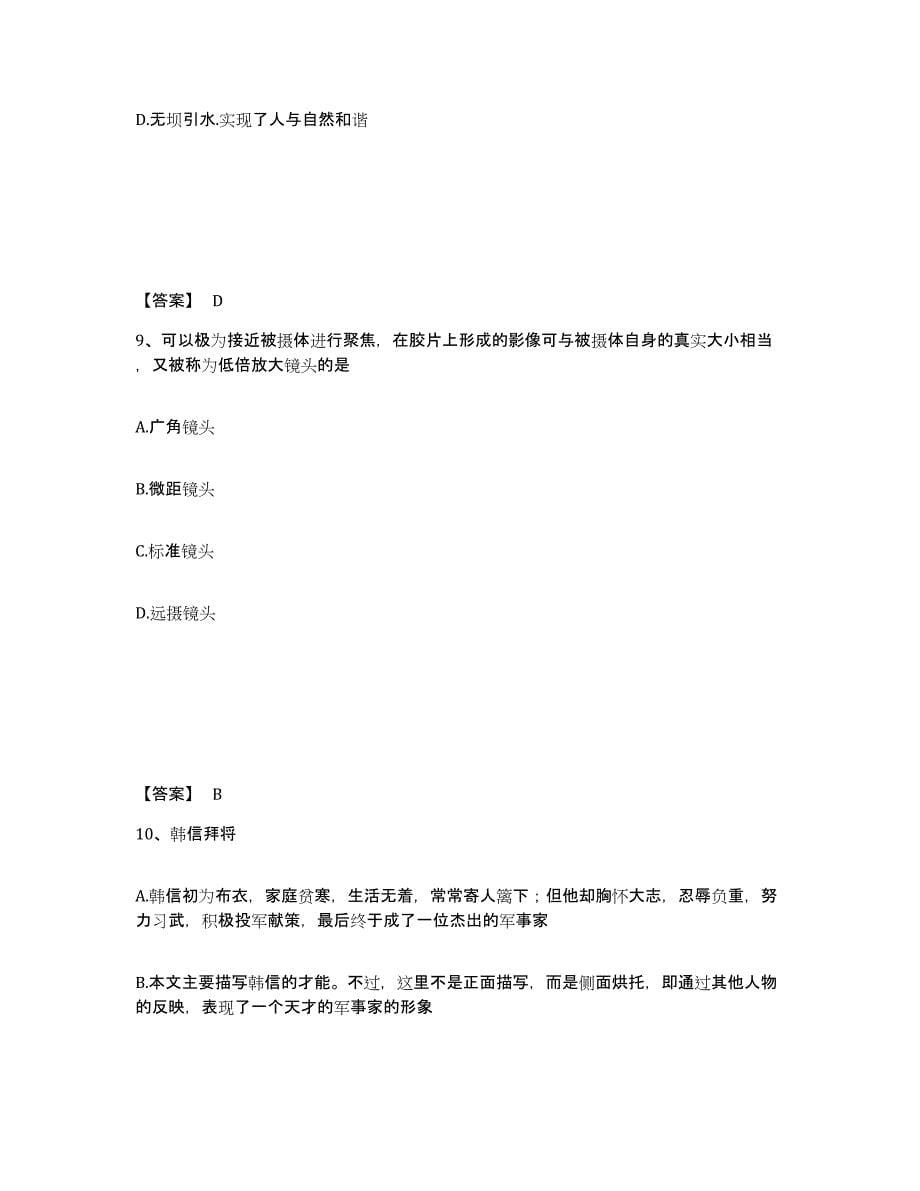 D.无坝引水.实现了人与自然和谐

【答案】 D

9、可以极为接近被摄体进行聚焦，在胶片上形成的影像可与被摄体自身的真实大小相当，又被称为低倍放大镜头的是

A.广角镜头

B.微距镜头

C.标准镜头

D.远摄镜头

【答案】 B

10、韩信拜将

A.韩信初为布衣，家庭贫寒，生活无着，常常寄人篱下；但他却胸怀大志，忍辱负重，努力习武，积极投军献策，最后终于成了一位杰出的军事家

B.本文主要描写韩信的才能。不过，这里不是正面描写，而是侧面烘托，即通过其他人物的反映，表现了一个天才的军事家的形象